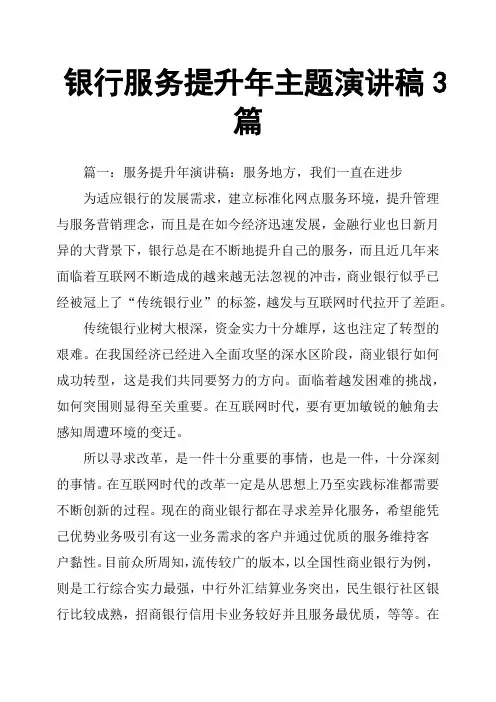 银行服务提升年主题演讲稿 3 篇

篇一：服务提升年演讲稿：服务地方，我们一直在进步

为适应银行的发展需求，建立标准化网点服务环境，提升管理与服务营销理念，而且是在如今经济迅速发展，金融行业也日新月异的大背景下，银行总是在不断地提升自己的服务，而且近几年来面临着互联网不断造成的越来越无法忽视的冲击，商业银行似乎已经被冠上了“传统银行业”的标签，越发与互联网时代拉开了差距。

传统银行业树大根深，资金实力十分雄厚，这也注定了转型的艰难。在我国经济已经进入全面攻坚的深水区阶段，商业银行如何成功转型，这是我们共同要努力的方向。面临着越发困难的挑战，如何突围则显得至关重要。在互联网时代，要有更加敏锐的触角去感知周遭环境的变迁。

所以寻求改革，是一件十分重要的事情，也是一件，十分深刻的事情。在互联网时代的改革一定是从思想上乃至实践标准都需要不断创新的过程。现在的商业银行都在寻求差异化服务，希望能凭己优势业务吸引有这一业务需求的客户并通过优质的服务维持客户黏性。目前众所周知，流传较广的版本，以全国性商业银行为例，则是工行综合实力最强，中行外汇结算业务突出，民生银行社区银行比较成熟，招商银行信用卡业务较好并且服务最优质，等等。在